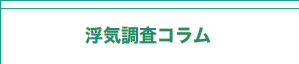 浮気調査コラム